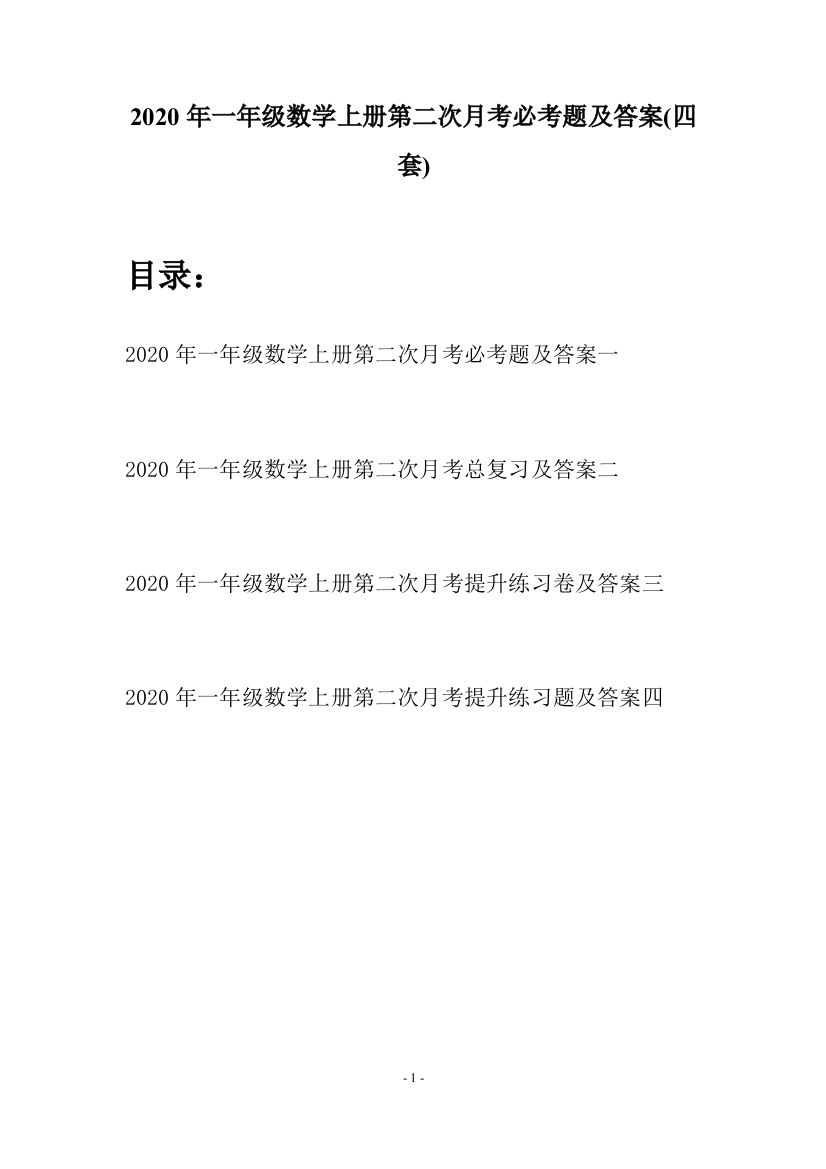 2020 年一年级数学上册第二次月考必考题及答案(四套)

目录：

2020 年一年级数学上册第二次月考必考题及答案一

2020 年一年级数学上册第二次月考总复习及答案二

2020 年一年级数学上册第二次月考提升练习卷及答案三

2020 年一年级数学上册第二次月考提升练习题及答案四

- 1 -